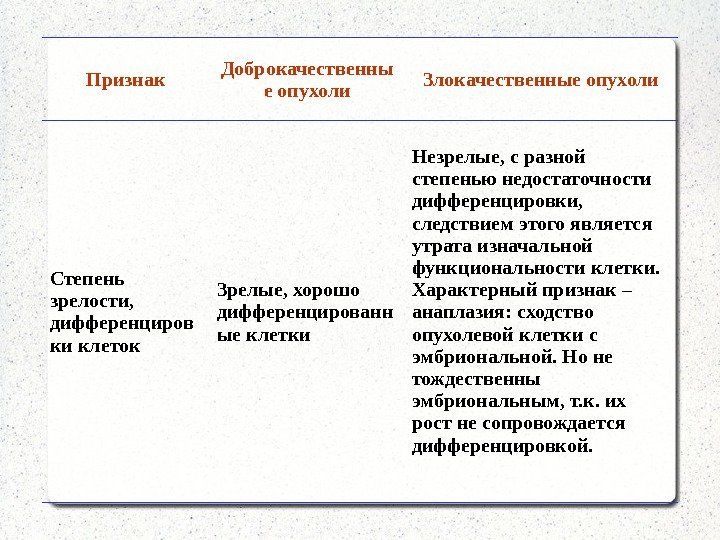 | Признак | Доброкачественные опухоли | Злокачественные опухоли |
|---|---|---|
| Степень зрелости, дифференцировки клеток | Зрелые, хорошо дифференцированные клетки | Незрелые, с разной степенью недостаточности дифференцировки, следствием этого является утрата изначальной функциональности клетки. Характерный признак – анаплазия: сходство опухолевой клетки с эмбриональной. Но не тождественны эмбриональным, т.к. их рост не сопровождается дифференцировкой. |